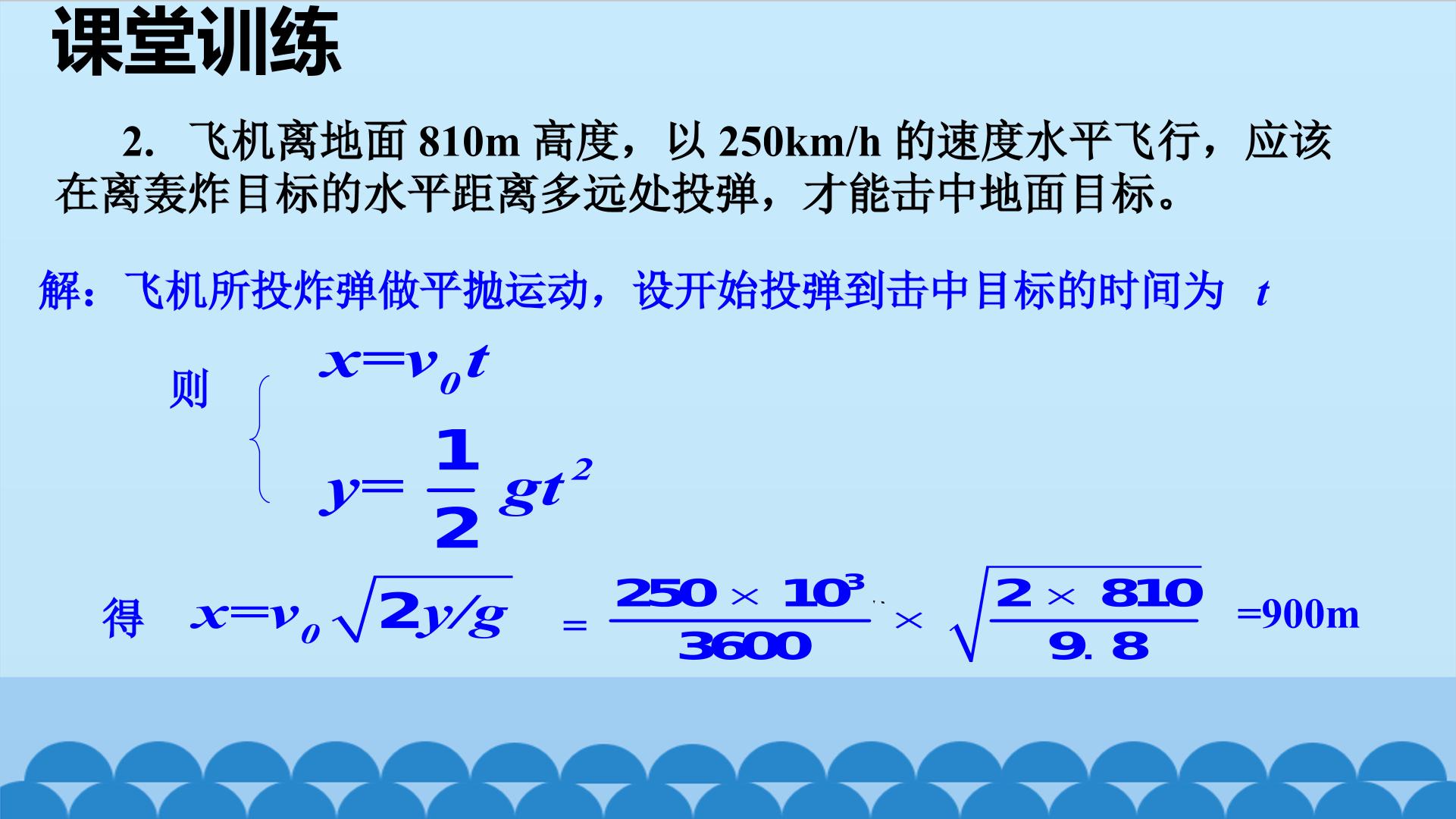 课堂训练

2. 飞机离地面 810m 高度，以 250km/h 的速度水平飞行，应该在离轰炸目标的水平距离多远处投弹，才能击中地面目标。

解：飞机所投炸弹做平抛运动，设开始投弹到击中目标的时间为 $t$

则 $\begin{cases} x=v_0t \\ y=\frac{1}{2}gt^2 \end{cases}$

得 $x=v_0\sqrt{2y/g}$ $=\frac{250\times10^3}{3600}\times\sqrt{\frac{2\times810}{9.8}}$ =900m